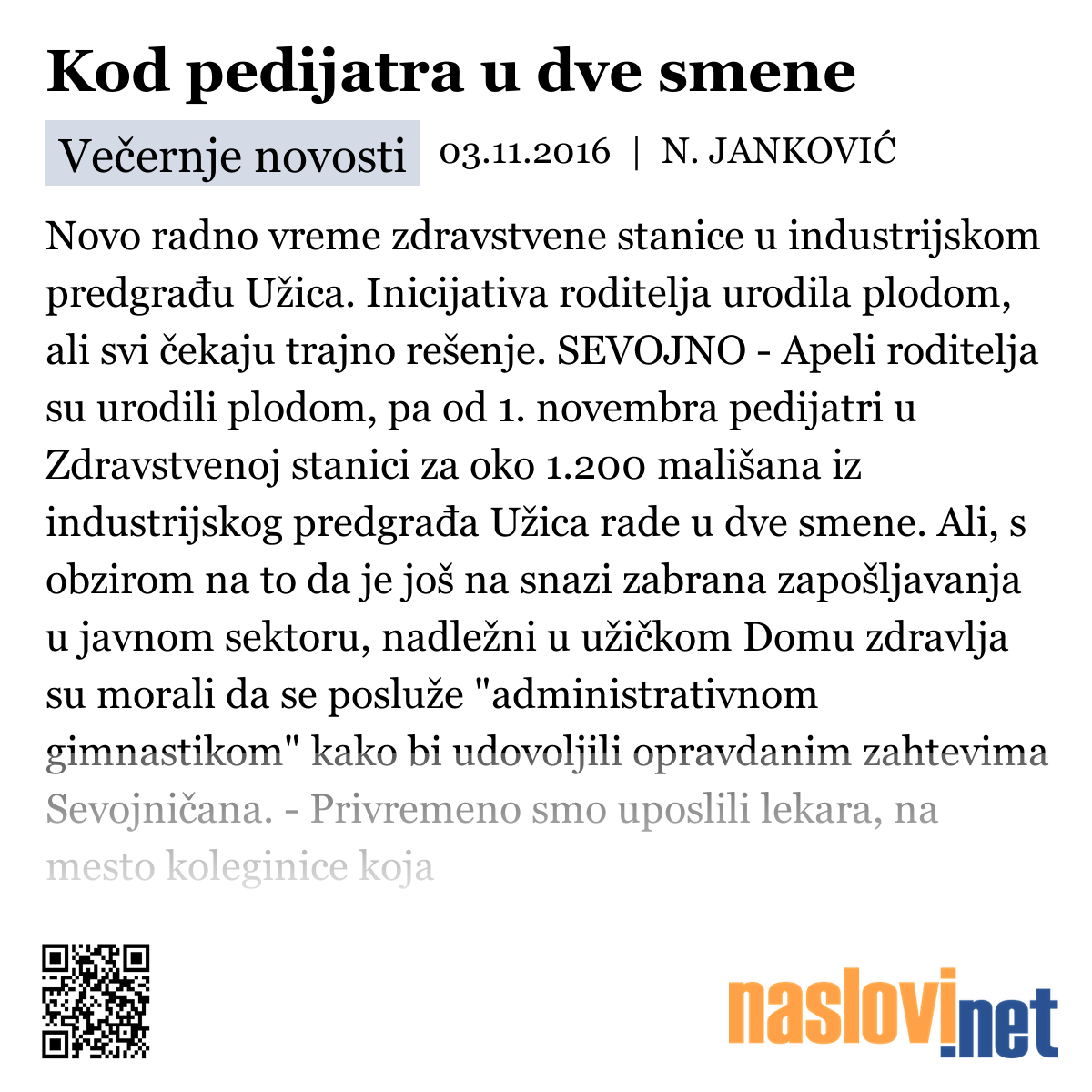 Kod pedijatra u dve smene

Večernje novosti 03.11.2016 | N. JANKOVIĆ

Novo radno vreme zdravstvene stanice u industrijskom predgrađu Užica. Inicijativa roditelja urodila plodom, ali svi čekaju trajno rešenje. SEVOJNO - Apeli roditelja su urodili plodom, pa od 1. novembra pedijatri u Zdravstvenoj stanici za oko 1.200 mališana iz industrijskog predgrađa Užica rade u dve smene. Ali, s obzirom na to da je još na snazi zabrana zapošljavanja u javnom sektoru, nadležni u užičkom Domu zdravlja su morali da se posluže "administrativnom gimnastikom" kako bi udovoljili opravdanim zahtevima Sevojničana. - Privremeno smo uposlili lekara, na mesto koleginice koja

naslovi.net